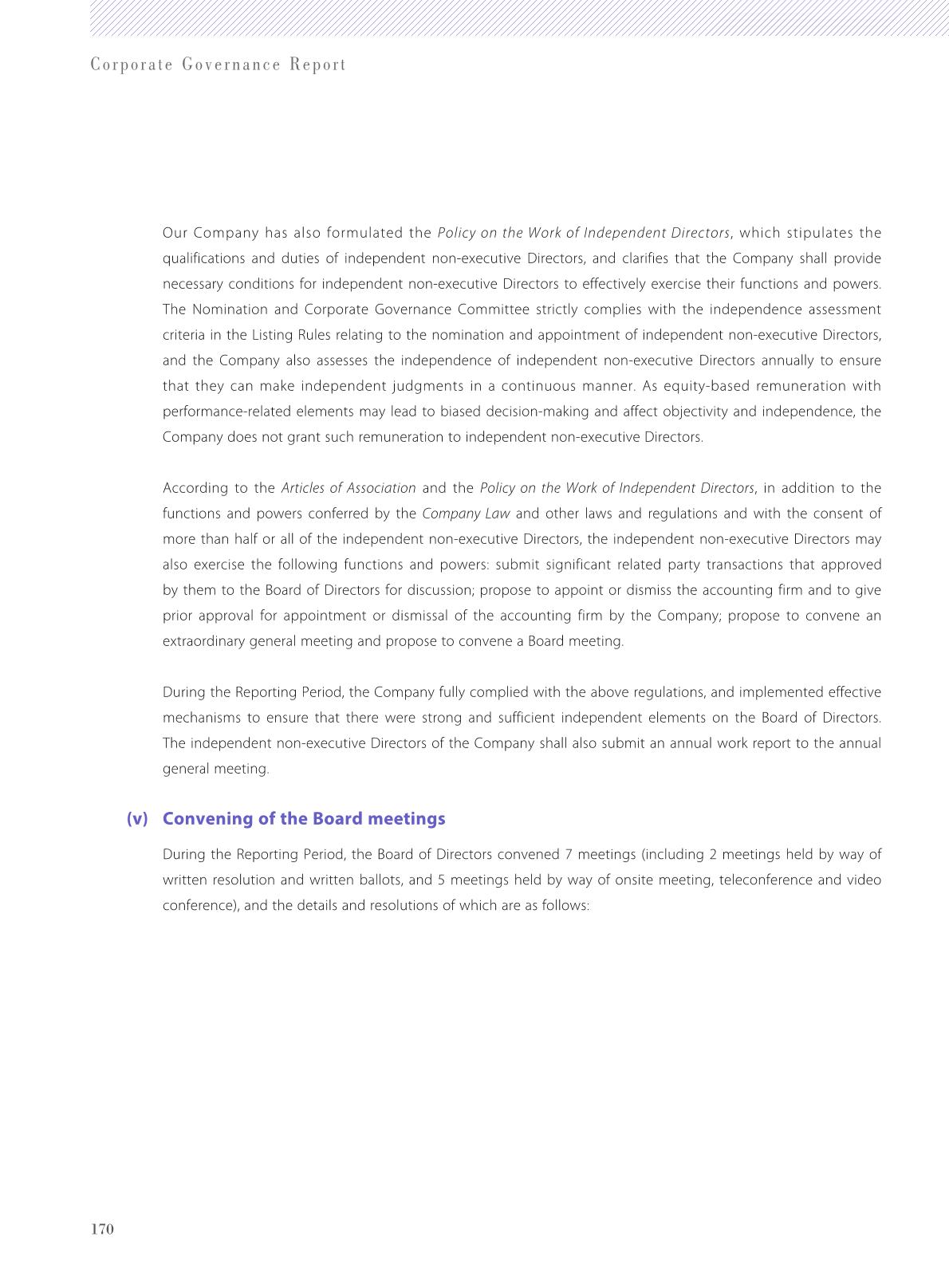 Corporate Governance Report

Our Company has also formulated the Policy on the Work of Independent Directors, which stipulates the qualifications and duties of independent non-executive Directors, and clarifies that the Company shall provide necessary conditions for independent non-executive Directors to effectively exercise their functions and powers. The Nomination and Corporate Governance Committee strictly complies with the independence assessment criteria in the Listing Rules relating to the nomination and appointment of independent non-executive Directors, and the Company also assesses the independence of independent non-executive Directors annually to ensure that they can make independent judgments in a continuous manner. As equity-based remuneration with performance-related elements may lead to biased decision-making and affect objectivity and independence, the Company does not grant such remuneration to independent non-executive Directors.

According to the Articles of Association and the Policy on the Work of Independent Directors, in addition to the functions and powers conferred by the Company Law and other laws and regulations and with the consent of more than half or all of the independent non-executive Directors, the independent non-executive Directors may also exercise the following functions and powers: submit significant related party transactions that approved by them to the Board of Directors for discussion; propose to appoint or dismiss the accounting firm and to give prior approval for appointment or dismissal of the accounting firm by the Company; propose to convene an extraordinary general meeting and propose to convene a Board meeting.

During the Reporting Period, the Company fully complied with the above regulations, and implemented effective mechanisms to ensure that there were strong and sufficient independent elements on the Board of Directors. The independent non-executive Directors of the Company shall also submit an annual work report to the annual general meeting.

(v) Convening of the Board meetings

During the Reporting Period, the Board of Directors convened 7 meetings (including 2 meetings held by way of written resolution and written ballots, and 5 meetings held by way of onsite meeting, teleconference and video conference), and the details and resolutions of which are as follows:

170